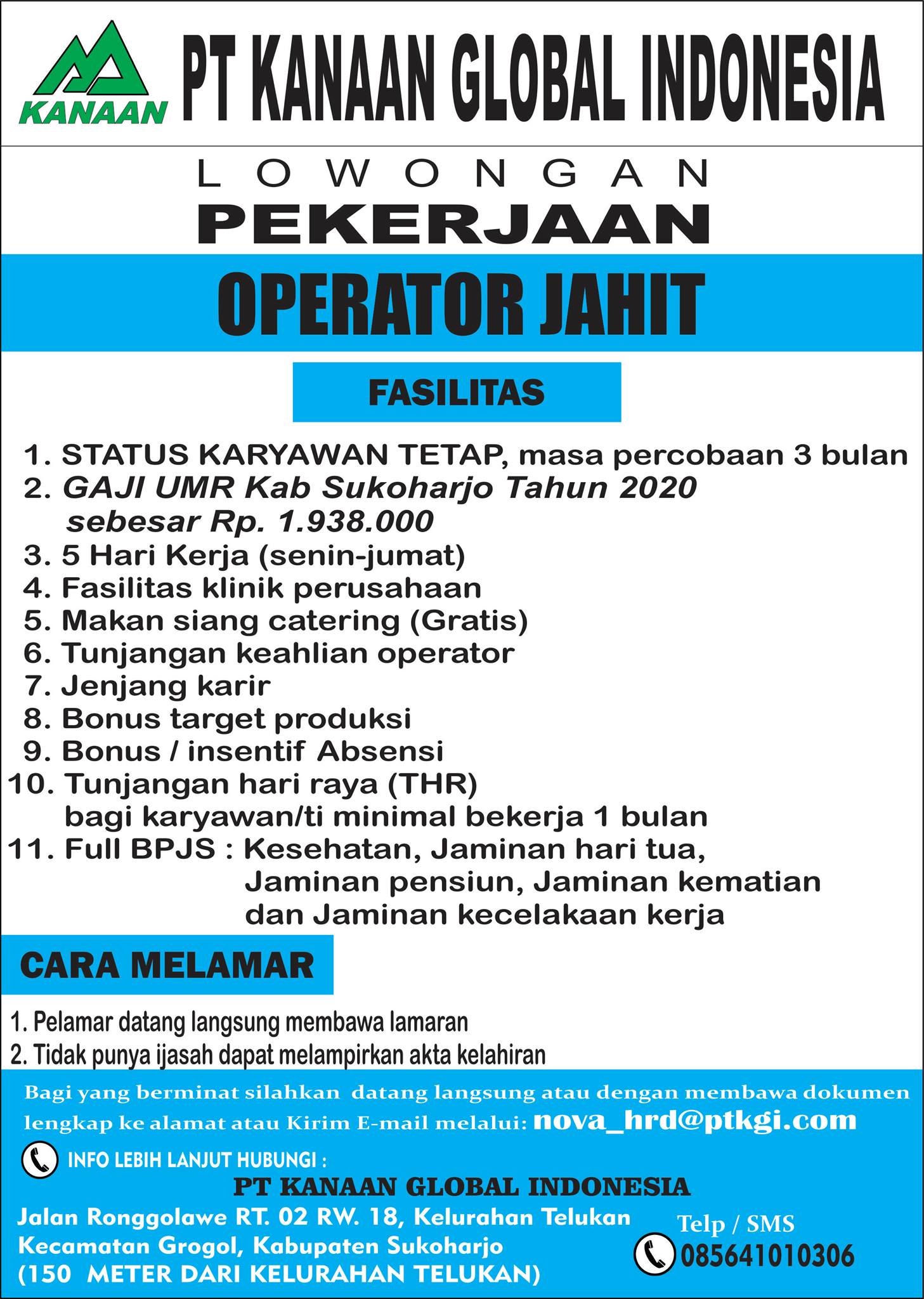 KANAAN

PT KANAAN GLOBAL INDONESIA

LOWONGAN
PEKERJAAN

OPERATOR JAHIT

FASILITAS

1. STATUS KARYAWAN TETAP, masa percobaan 3 bulan
2. GAJI UMR Kab Sukoharjo Tahun 2020 sebesar Rp. 1.938.000
3. 5 Hari Kerja (senin-jumat)
4. Fasilitas klinik perusahaan
5. Makan siang catering (Gratis)
6. Tunjangan keahlian operator
7. Jenjang karir
8. Bonus target produksi
9. Bonus / insentif Absensi
10. Tunjangan hari raya (THR) bagi karyawan/ti minimal bekerja 1 bulan
11. Full BPJS : Kesehatan, Jaminan hari tua, Jaminan pensiun, Jaminan kematian dan Jaminan kecelakaan kerja

CARA MELAMAR

1. Pelamar datang langsung membawa lamaran
2. Tidak punya ijasah dapat melampirkan akta kelahiran

Bagi yang berminat silahkan datang langsung atau dengan membawa dokumen lengkap ke alamat atau Kirim E-mail melalui: nova_hrd@ptkgi.com

INFO LEBIH LANJUT HUBUNGI :

PT KANAAN GLOBAL INDONESIA

Jalan Ronggolawe RT. 02 RW. 18, Kelurahan Telukan
Kecamatan Grogol, Kabupaten Sukoharjo
(150 METER DARI KELURAHAN TELUKAN)

Telp / SMS
085641010306